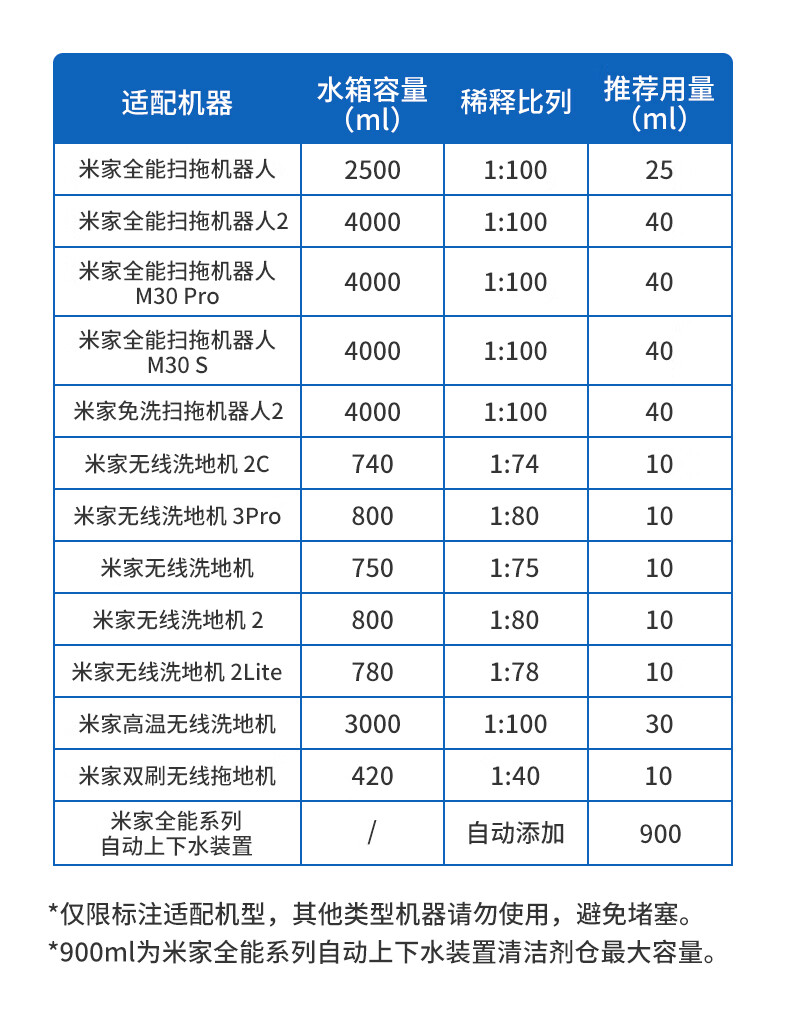 | 适配机器 | 水箱容量（ml） | 稀释比列 | 推荐用量（ml） |
|---|---|---|---|
| 米家全能扫拖机器人 | 2500 | 1:100 | 25 |
| 米家全能扫拖机器人2 | 4000 | 1:100 | 40 |
| 米家全能扫拖机器人 M30 Pro | 4000 | 1:100 | 40 |
| 米家全能扫拖机器人 M30 S | 4000 | 1:100 | 40 |
| 米家免洗扫拖机器人2 | 4000 | 1:100 | 40 |
| 米家无线洗地机 2C | 740 | 1:74 | 10 |
| 米家无线洗地机 3Pro | 800 | 1:80 | 10 |
| 米家无线洗地机 | 750 | 1:75 | 10 |
| 米家无线洗地机 2 | 800 | 1:80 | 10 |
| 米家无线洗地机 2Lite | 780 | 1:78 | 10 |
| 米家高温无线洗地机 | 3000 | 1:100 | 30 |
| 米家双刷无线拖地机 | 420 | 1:40 | 10 |
| 米家全能系列 自动上下水装置 | / | 自动添加 | 900 |

*仅限标注适配机型，其他类型机器请勿使用，避免堵塞。
*900ml为米家全能系列自动上下水装置清洁剂仓最大容量。